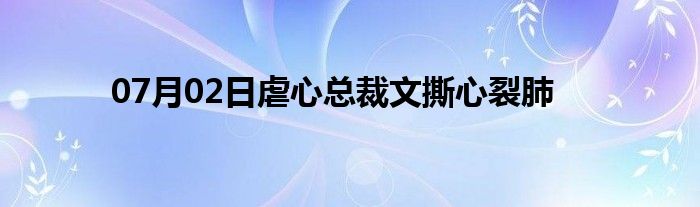 07月02日虐心总裁文撕心裂肺